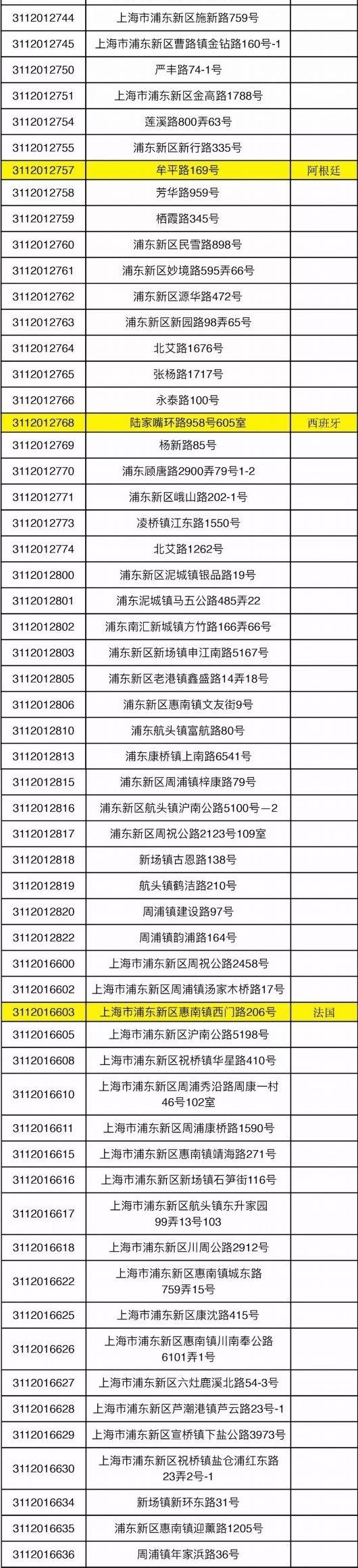 | 3112012744 | 上海市浦东新区施新路759号 |  |
|---|---|---|
| 3112012745 | 上海市浦东新区曹路镇金钻路160号-1 |  |
| 3112012750 | 严丰路74-1号 |  |
| 3112012751 | 上海市浦东新区金高路1788号 |  |
| 3112012754 | 莲溪路800弄63号 |  |
| 3112012755 | 浦东新区新行路335号 |  |
| 3112012757 | 牟平路169号 | 阿根廷 |
| 3112012758 | 芳华路959号 |  |
| 3112012759 | 栖霞路345号 |  |
| 3112012760 | 浦东新区民雪路898号 |  |
| 3112012761 | 浦东新区妙境路595弄66号 |  |
| 3112012762 | 浦东新区源华路472号 |  |
| 3112012763 | 浦东新区新园路98弄65号 |  |
| 3112012764 | 北艾路1676号 |  |
| 3112012765 | 张杨路1717号 |  |
| 3112012766 | 永泰路100号 |  |
| 3112012768 | 陆家嘴环路958号605室 | 西班牙 |
| 3112012769 | 杨新路85号 |  |
| 3112012770 | 浦东顾唐路2900弄79号1-2 |  |
| 3112012771 | 浦东新区峨山路202-1号 |  |
| 3112012773 | 凌桥镇江东路1550号 |  |
| 3112012774 | 北艾路1262号 |  |
| 3112012800 | 浦东新区泥城镇银品路19号 |  |
| 3112012801 | 浦东泥城镇马五公路485弄22 |  |
| 3112012802 | 浦东南汇新城镇方竹路166弄66号 |  |
| 3112012803 | 浦东新区新场镇申江南路5167号 |  |
| 3112012805 | 浦东新区老港镇鑫盛路14弄18号 |  |
| 3112012806 | 浦东新区惠南镇文友街9号 |  |
| 3112012810 | 浦东航头镇富航路80号 |  |
| 3112012813 | 浦东康桥镇上南路6541号 |  |
| 3112012815 | 浦东新区周浦镇梓康路79号 |  |
| 3112012816 | 浦东新区航头镇沪南公路5100号—2 |  |
| 3112012817 | 浦东新区周祝公路2123号109室 |  |
| 3112012818 | 新场镇古恩路138号 |  |
| 3112012819 | 航头镇鹤洁路210号 |  |
| 3112012820 | 周浦镇建设路97号 |  |
| 3112012822 | 周浦镇韵浦路164号 |  |
| 3112016600 | 上海市浦东新区周祝公路2458号 |  |
| 3112016602 | 上海市浦东新区周浦镇汤家木桥路17号 |  |
| 3112016603 | 上海市浦东新区惠南镇西门路206号 | 法国 |
| 3112016605 | 上海市浦东新区沪南公路5198号 |  |
| 3112016608 | 上海市浦东新区祝桥镇华星路410号 |  |
| 3112016610 | 上海市浦东新区周浦秀沿路周康一村46号102室 |  |
| 3112016611 | 上海市浦东新区周浦康桥路1590号 |  |
| 3112016615 | 上海市浦东新区惠南镇靖海路271号 |  |
| 3112016616 | 上海市浦东新区新场镇石笋街116号 |  |
| 3112016617 | 上海市浦东新区航头镇东升家园99弄13号103 |  |
| 3112016618 | 上海市浦东新区川周公路2912号 |  |
| 3112016622 | 上海市浦东新区惠南镇城东路759弄15号 |  |
| 3112016625 | 上海市浦东新区康沈路415号 |  |
| 3112016626 | 上海市浦东新区惠南镇川南奉公路6101弄1号 |  |
| 3112016627 | 上海市浦东新区六灶鹿溪北路54-3号 |  |
| 3112016628 | 上海市浦东新区芦潮港镇芦云路23号-1 |  |
| 3112016629 | 上海市浦东新区宣桥镇下盐公路3973号 |  |
| 3112016630 | 上海市浦东新区祝桥镇盐仓浦红东路23弄2号-1 |  |
| 3112016634 | 新场镇新环东路31号 |  |
| 3112016635 | 浦东新区惠南镇迎薰路1205号 |  |
| 3112016636 | 周浦镇年家浜路36号 |  |